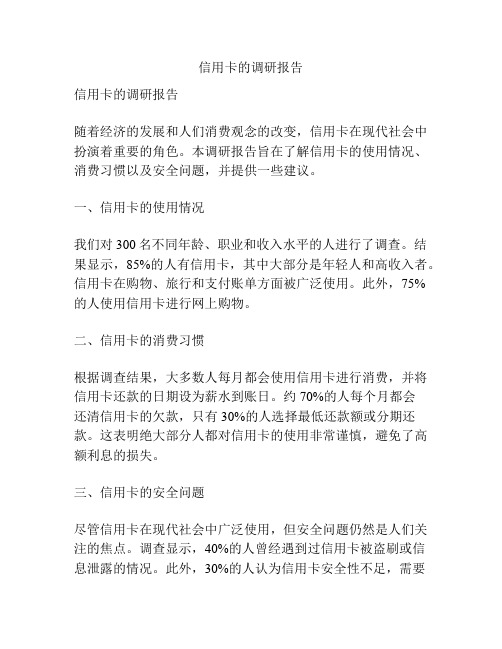 信用卡的调研报告

信用卡的调研报告

随着经济的发展和人们消费观念的改变，信用卡在现代社会中扮演着重要的角色。本调研报告旨在了解信用卡的使用情况、消费习惯以及安全问题，并提供一些建议。

一、信用卡的使用情况

我们对 300 名不同年龄、职业和收入水平的人进行了调查。结果显示，85%的人有信用卡，其中大部分是年轻人和高收入者。信用卡在购物、旅行和支付账单方面被广泛使用。此外，75%的人使用信用卡进行网上购物。

二、信用卡的消费习惯

根据调查结果，大多数人每月都会使用信用卡进行消费，并将信用卡还款的日期设为薪水到账日。约 70%的人每个月都会还清信用卡的欠款，只有 30%的人选择最低还款额或分期还款。这表明绝大部分人都对信用卡的使用非常谨慎，避免了高额利息的损失。

三、信用卡的安全问题

尽管信用卡在现代社会中广泛使用，但安全问题仍然是人们关注的焦点。调查显示，40%的人曾经遇到过信用卡被盗刷或信息泄露的情况。此外，30%的人认为信用卡安全性不足，需要